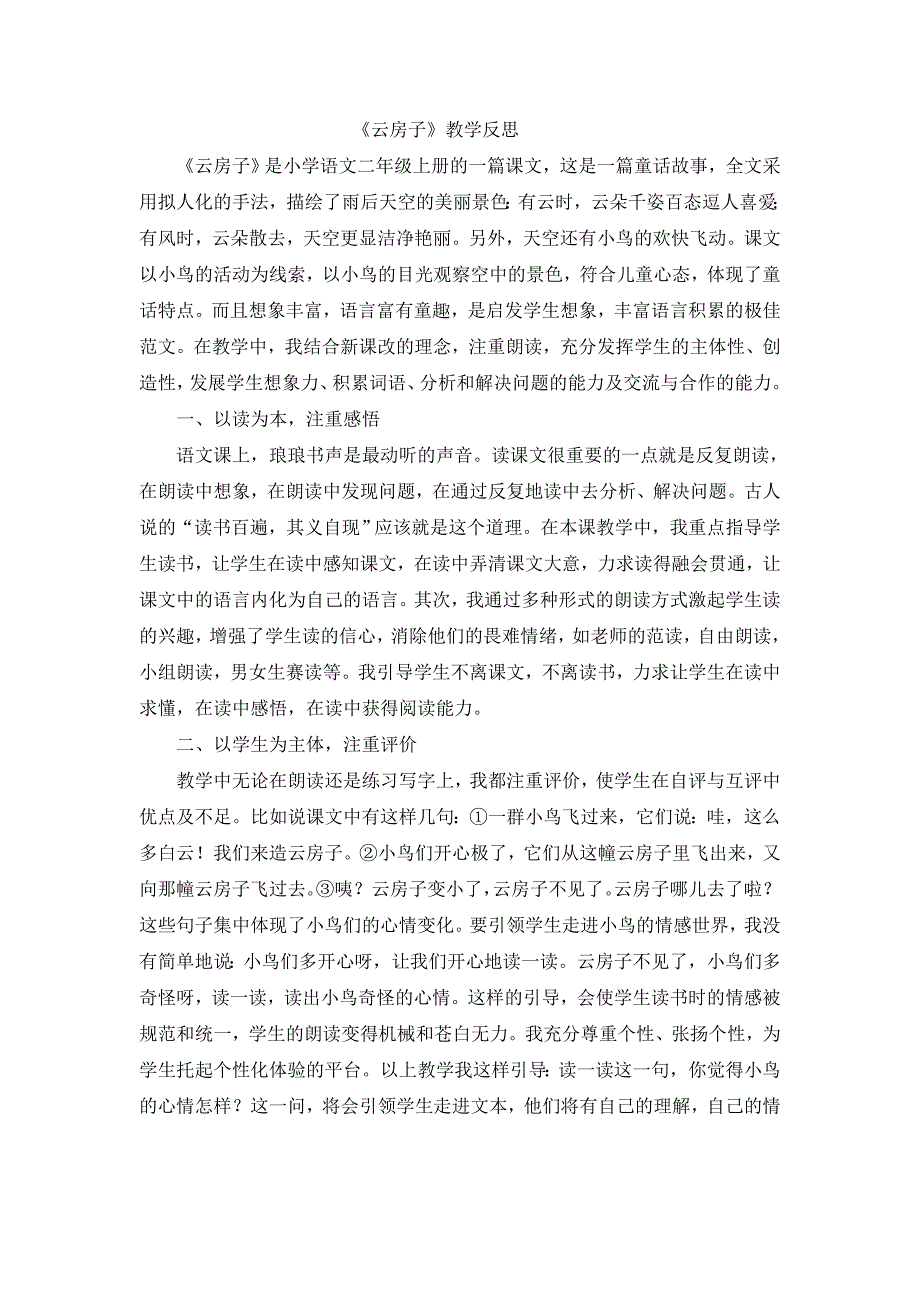 《云房子》教学反思

《云房子》是小学语文二年级上册的一篇课文，这是一篇童话故事，全文采用拟人化的手法，描绘了雨后天空的美丽景色：有云时，云朵千姿百态逗人喜爱；有风时，云朵散去，天空更显洁净艳丽。另外，天空还有小鸟的欢快飞动。课文以小鸟的活动为线索，以小鸟的目光观察空中的景色，符合儿童心态，体现了童话特点。而且想象丰富，语言富有童趣，是启发学生想象，丰富语言积累的极佳范文。在教学中，我结合新课改的理念，注重朗读，充分发挥学生的主体性、创造性，发展学生想象力、积累词语、分析和解决问题的能力及交流与合作的能力。

一、以读为本，注重感悟

语文课上，琅琅书声是最动听的声音。读课文很重要的一点就是反复朗读，在朗读中想象，在朗读中发现问题，在通过反复地读中去分析、解决问题。古人说的“读书百遍，其义自现”应该就是这个道理。在本课教学中，我重点指导学生读书，让学生在读中感知课文，在读中弄清课文大意，力求读得融会贯通，让课文中的语言内化为自己的语言。其次，我通过多种形式的朗读方式激起学生读的兴趣，增强了学生读的信心，消除他们的畏难情绪，如老师的范读，自由朗读，小组朗读，男女生赛读等。我引导学生不离课文，不离读书，力求让学生在读中求懂，在读中感悟，在读中获得阅读能力。

二、以学生为主体，注重评价

教学中无论在朗读还是练习写字上，我都注重评价，使学生在自评与互评中优点及不足。比如说课文中有这样几句：①一群小鸟飞过来，它们说：哇，这么多白云！我们来造云房子。②小鸟们开心极了，它们从这幢云房子里飞出来，又向那幢云房子飞过去。③咦？云房子变小了，云房子不见了。云房子哪儿去了啦？这些句子集中体现了小鸟们的心情变化。要引领学生走进小鸟的情感世界，我没有简单地说：小鸟们多开心呀，让我们开心地读一读。云房子不见了，小鸟们多奇怪呀，读一读，读出小鸟奇怪的心情。这样的引导，会使学生读书时的情感被规范和统一，学生的朗读变得机械和苍白无力。我充分尊重个性、张扬个性，为学生托起个性化体验的平台。以上教学我这样引导：读一读这一句，你觉得小鸟的心情怎样？这一问，将会引领学生走进文本，他们将有自己的理解，自己的情